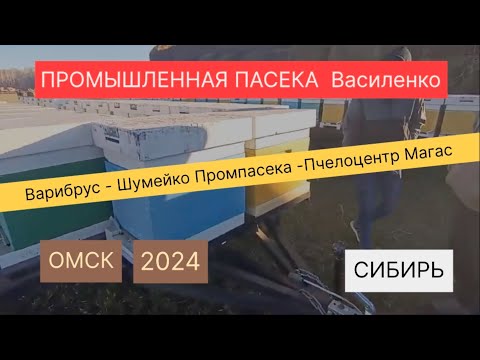 ПРОМЫШЛЕННАЯ ПАСЕКА Василенко

Варибрус - Шумейко Промпасека -Пчелоцентр Магас

ОМСК

2024

СИБИРЬ